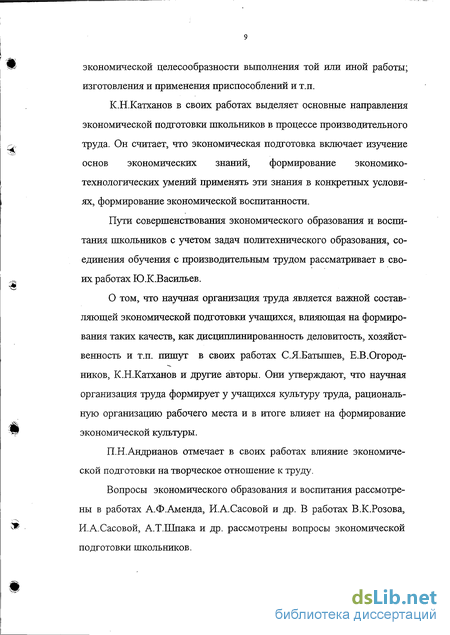 9

экономической целесообразности выполнения той или иной работы; изготовления и применения приспособлений и т.п.

К.Н.Катханов в своих работах выделяет основные направления экономической подготовки школьников в процессе производительного труда. Он считает, что экономическая подготовка включает изучение основ экономических знаний, формирование экономико-технологических умений применять эти знания в конкретных условиях, формирование экономической воспитанности.

Пути совершенствования экономического образования и воспитания школьников с учетом задач политехнического образования, соединения обучения с производительным трудом рассматривает в своих работах Ю.К.Васильев.

О том, что научная организация труда является важной составляющей экономической подготовки учащихся, влияющая на формирования таких качеств, как дисциплинированность деловитость, хозяйственность и т.п. пишут в своих работах С.Я.Батышев, Е.В.Огородников, К.Н.Катханов и другие авторы. Они утверждают, что научная организация труда формирует у учащихся культуру труда, рациональную организацию рабочего места и в итоге влияет на формирование экономической культуры.

П.Н.Андрианов отмечает в своих работах влияние экономической подготовки на творческое отношение к труду.

Вопросы экономического образования и воспитания рассмотрены в работах А.Ф.Аменда, И.А.Сасовой и др. В работах В.К.Розова, И.А.Сасовой, А.Т.Шпака и др. рассмотрены вопросы экономической подготовки школьников.

dsLib.net
библиотека диссертаций